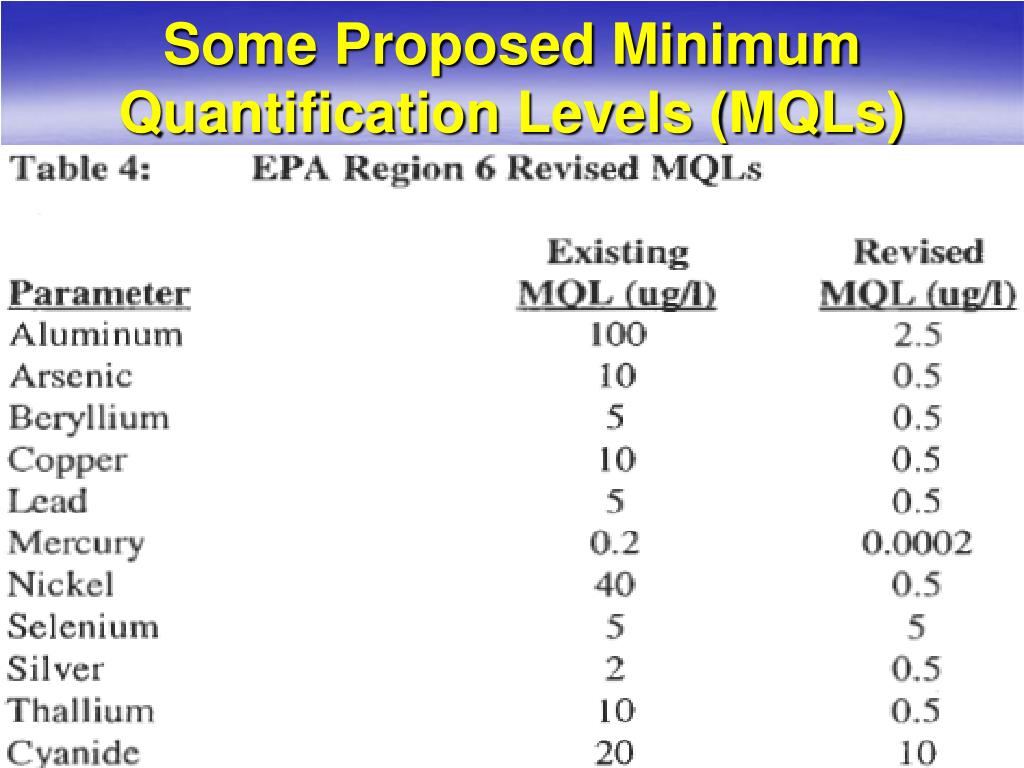 Some Proposed Minimum Quantification Levels (MQLs)

Table 4: EPA Region 6 Revised MQLs

| Parameter | Existing MQL (ug/l) | Revised MQL (ug/l) |
|---|---|---|
| Aluminum | 100 | 2.5 |
| Arsenic | 10 | 0.5 |
| Beryllium | 5 | 0.5 |
| Copper | 10 | 0.5 |
| Lead | 5 | 0.5 |
| Mercury | 0.2 | 0.0002 |
| Nickel | 40 | 0.5 |
| Selenium | 5 | 5 |
| Silver | 2 | 0.5 |
| Thallium | 10 | 0.5 |
| Cyanide | 20 | 10 |